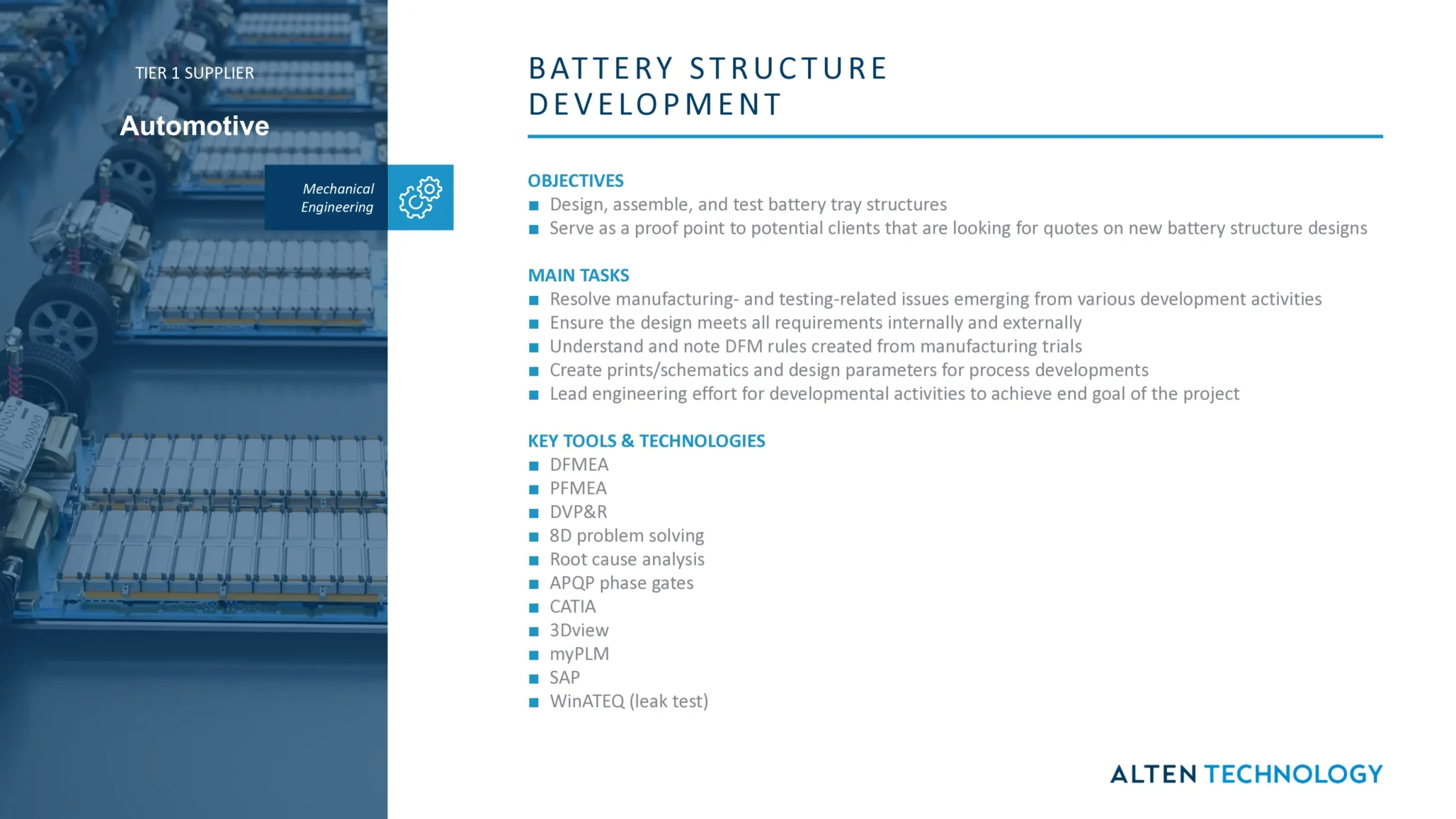 TIER 1 SUPPLIER

Automotive

Mechanical Engineering

BATTERY STRUCTURE DEVELOPMENT

OBJECTIVES
■ Design, assemble, and test battery tray structures
■ Serve as a proof point to potential clients that are looking for quotes on new battery structure designs

MAIN TASKS
■ Resolve manufacturing- and testing-related issues emerging from various development activities
■ Ensure the design meets all requirements internally and externally
■ Understand and note DFM rules created from manufacturing trials
■ Create prints/schematics and design parameters for process developments
■ Lead engineering effort for developmental activities to achieve end goal of the project

KEY TOOLS & TECHNOLOGIES
■ DFMEA
■ PFMEA
■ DVP&R
■ 8D problem solving
■ Root cause analysis
■ APQP phase gates
■ CATIA
■ 3Dview
■ myPLM
■ SAP
■ WinATEQ (leak test)

ALTEN TECHNOLOGY